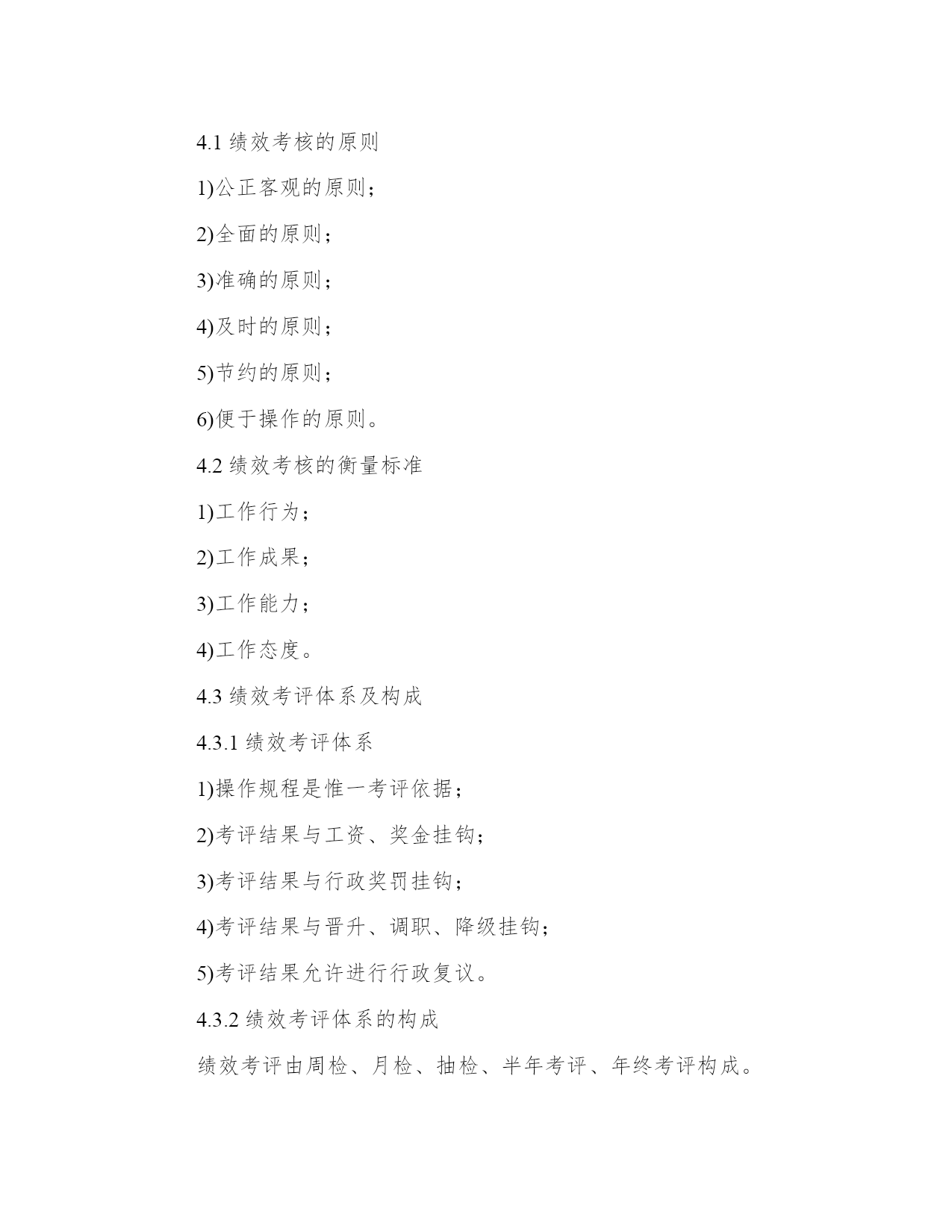 4.1 绩效考核的原则

1)公正客观的原则；

2)全面的原则；

3)准确的原则；

4)及时的原则；

5)节约的原则；

6)便于操作的原则。

4.2 绩效考核的衡量标准

1)工作行为；

2)工作成果；

3)工作能力；

4)工作态度。

4.3 绩效考评体系及构成

4.3.1 绩效考评体系

1)操作规程是惟一考评依据；

2)考评结果与工资、奖金挂钩；

3)考评结果与行政奖罚挂钩；

4)考评结果与晋升、调职、降级挂钩；

5)考评结果允许进行行政复议。

4.3.2 绩效考评体系的构成

绩效考评由周检、月检、抽检、半年考评、年终考评构成。